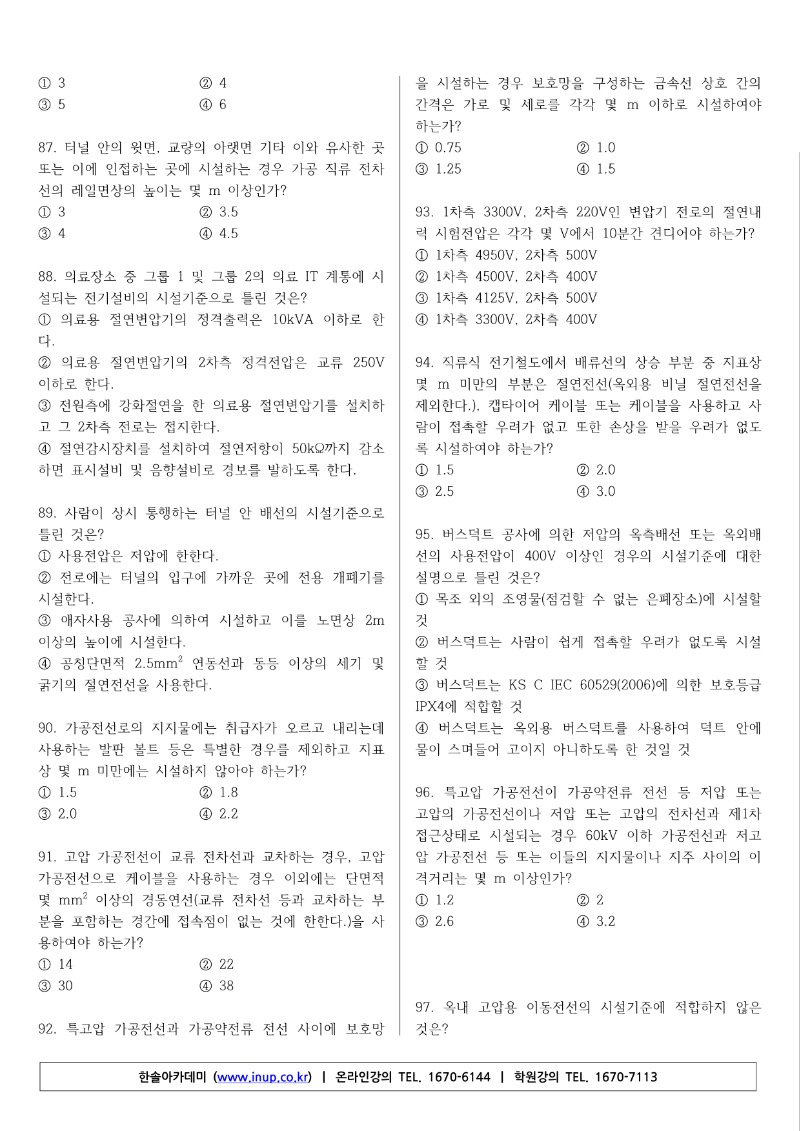 ① 3 ② 4
③ 5 ④ 6

87. 터널 안의 윗면, 교량의 아랫면 기타 이와 유사한 곳 또는 이에 인접하는 곳에 시설하는 경우 가공 직류 전차선의 레일면상의 높이는 몇 m 이상인가?
① 3 ② 3.5
③ 4 ④ 4.5

88. 의료장소 중 그룹 1 및 그룹 2의 의료 IT 계통에 시설되는 전기설비의 시설기준으로 틀린 것은?
① 의료용 절연변압기의 정격출력은 10kVA 이하로 한다.
② 의료용 절연변압기의 2차측 정격전압은 교류 250V 이하로 한다.
③ 전원측에 강화절연을 한 의료용 절연변압기를 설치하고 그 2차측 전로는 접지한다.
④ 절연감시장치를 설치하여 절연저항이 50kΩ까지 감소하면 표시설비 및 음향설비로 경보를 발하도록 한다.

89. 사람이 상시 통행하는 터널 안 배선의 시설기준으로 틀린 것은?
① 사용전압은 저압에 한한다.
② 전로에는 터널의 입구에 가까운 곳에 전용 개폐기를 시설한다.
③ 애자사용 공사에 의하여 시설하고 이를 노면상 2m 이상의 높이에 시설한다.
④ 공칭단면적 $2.5mm^2$ 연동선과 동등 이상의 세기 및 굵기의 절연전선을 사용한다.

90. 가공전선로의 지지물에는 취급자가 오르고 내리는데 사용하는 발판 볼트 등은 특별한 경우를 제외하고 지표상 몇 m 미만에는 시설하지 않아야 하는가?
① 1.5 ② 1.8
③ 2.0 ④ 2.2

91. 고압 가공전선이 교류 전차선과 교차하는 경우, 고압 가공전선으로 케이블을 사용하는 경우 이외에는 단면적 몇 $mm^2$ 이상의 경동연선(교류 전차선 등과 교차하는 부분을 포함하는 경간에 접속점이 없는 것에 한한다.)을 사용하여야 하는가?
① 14 ② 22
③ 30 ④ 38

92. 특고압 가공전선과 가공약전류 전선 사이에 보호망을 시설하는 경우 보호망을 구성하는 금속선 상호 간의 간격은 가로 및 세로를 각각 몇 m 이하로 시설하여야 하는가?
① 0.75 ② 1.0
③ 1.25 ④ 1.5

93. 1차측 3300V, 2차측 220V인 변압기 전로의 절연내력 시험전압은 각각 몇 V에서 10분간 견디어야 하는가?
① 1차측 4950V, 2차측 500V
② 1차측 4500V, 2차측 400V
③ 1차측 4125V, 2차측 500V
④ 1차측 3300V, 2차측 400V

94. 직류식 전기철도에서 배류선의 상승 부분 중 지표상 몇 m 미만의 부분은 절연전선(옥외용 비닐 절연전선을 제외한다.), 캡타이어 케이블 또는 케이블을 사용하고 사람이 접촉할 우려가 없고 또한 손상을 받을 우려가 없도록 시설하여야 하는가?
① 1.5 ② 2.0
③ 2.5 ④ 3.0

95. 버스덕트 공사에 의한 저압의 옥측배선 또는 옥외배선의 사용전압이 400V 이상인 경우의 시설기준에 대한 설명으로 틀린 것은?
① 목조 외의 조영물(점검할 수 없는 은폐장소)에 시설할 것
② 버스덕트는 사람이 쉽게 접촉할 우려가 없도록 시설할 것
③ 버스덕트는 KS C IEC 60529(2006)에 의한 보호등급 IPX4에 적합할 것
④ 버스덕트는 옥외용 버스덕트를 사용하여 덕트 안에 물이 스며들어 고이지 아니하도록 한 것일 것

96. 특고압 가공전선이 가공약전류 전선 등 저압 또는 고압의 가공전선이나 저압 또는 고압의 전차선과 제1차 접근상태로 시설되는 경우 60kV 이하 가공전선과 저고압 가공전선 등 또는 이들의 지지물이나 지주 사이의 이격거리는 몇 m 이상인가?
① 1.2 ② 2
③ 2.6 ④ 3.2

97. 옥내 고압용 이동전선의 시설기준에 적합하지 않은 것은?

한솔아카데미 (www.inup.co.kr) | 온라인강의 TEL. 1670-6144 | 학원강의 TEL. 1670-7113